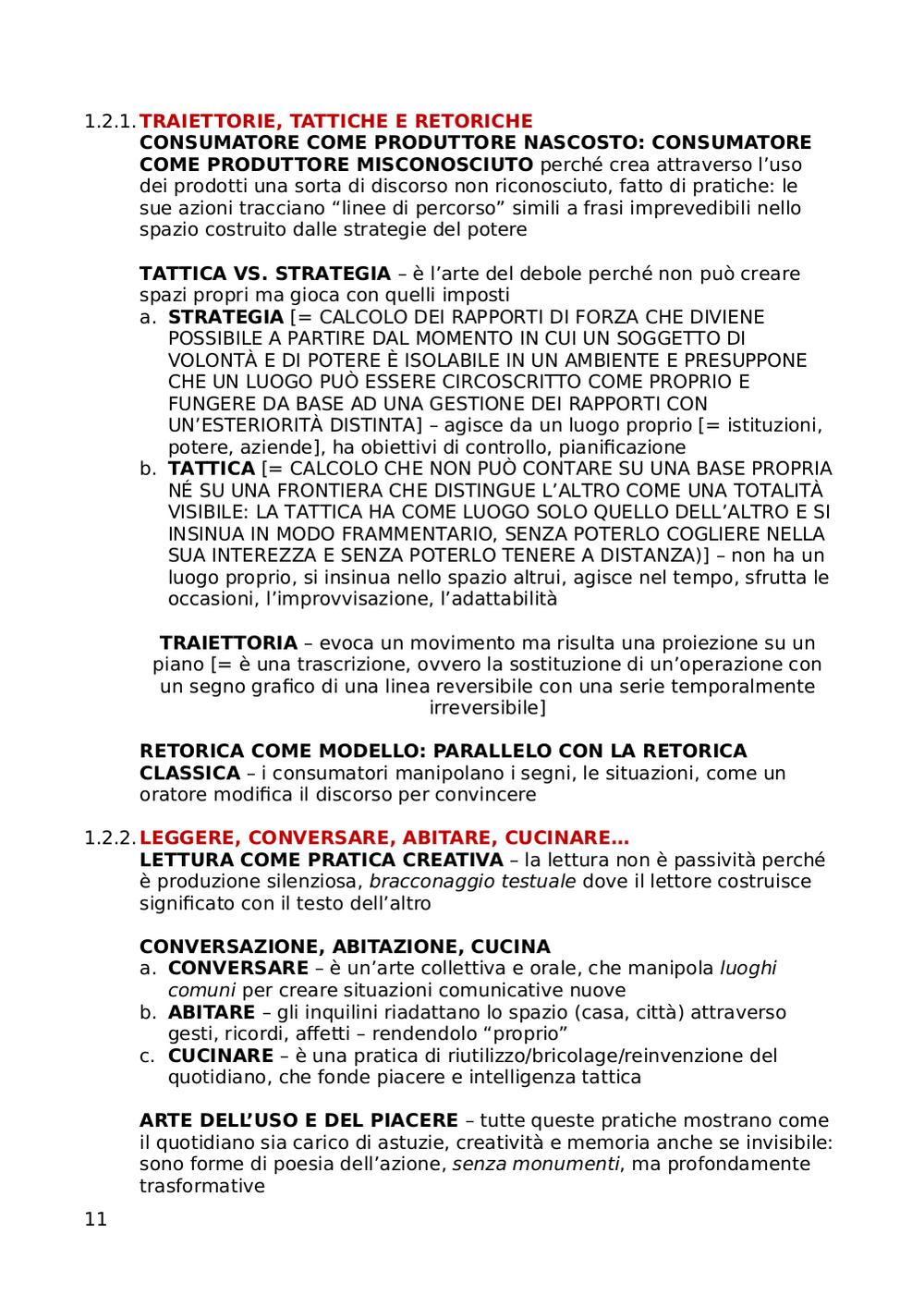 1.2.1. TRAIETTORIE, TATTICHE E RETORICHE
CONSUMATORE COME PRODUTTORE NASCOSTO: CONSUMATORE COME PRODUTTORE MISCONOSCIUTO perché crea attraverso l'uso dei prodotti una sorta di discorso non riconosciuto, fatto di pratiche: le sue azioni tracciano "linee di percorso" simili a frasi imprevedibili nello spazio costruito dalle strategie del potere

TATTICA VS. STRATEGIA – è l'arte del debole perché non può creare spazi propri ma gioca con quelli imposti
a. STRATEGIA [= CALCOLO DEI RAPPORTI DI FORZA CHE DIVIENE POSSIBILE A PARTIRE DAL MOMENTO IN CUI UN SOGGETTO DI VOLONTÀ E DI POTERE È ISOLABILE IN UN AMBIENTE E PRESUPPONE CHE UN LUOGO PUÒ ESSERE CIRCOSCRITTO COME PROPRIO E FUNGERE DA BASE AD UNA GESTIONE DEI RAPPORTI CON UN'ESTERIORITÀ DISTINTA] – agisce da un luogo proprio [= istituzioni, potere, aziende], ha obiettivi di controllo, pianificazione
b. TATTICA [= CALCOLO CHE NON PUÒ CONTARE SU UNA BASE PROPRIA NÉ SU UNA FRONTIERA CHE DISTINGUE L'ALTRO COME UNA TOTALITÀ VISIBILE: LA TATTICA HA COME LUOGO SOLO QUELLO DELL'ALTRO E SI INSINUA IN MODO FRAMMENTARIO, SENZA POTERLO COGLIERE NELLA SUA INTEREZZA E SENZA POTERLO TENERE A DISTANZA)] – non ha un luogo proprio, si insinua nello spazio altrui, agisce nel tempo, sfrutta le occasioni, l'improvvisazione, l'adattabilità

TRAIETTORIA – evoca un movimento ma risulta una proiezione su un piano [= è una trascrizione, ovvero la sostituzione di un'operazione con un segno grafico di una linea reversibile con una serie temporalmente irreversibile]

RETORICA COME MODELLO: PARALLELO CON LA RETORICA CLASSICA – i consumatori manipolano i segni, le situazioni, come un oratore modifica il discorso per convincere

1.2.2. LEGGERE, CONVERSARE, ABITARE, CUCINARE…
LETTURA COME PRATICA CREATIVA – la lettura non è passività perché è produzione silenziosa, bracconaggio testuale dove il lettore costruisce significato con il testo dell'altro

CONVERSAZIONE, ABITAZIONE, CUCINA
a. CONVERSARE – è un'arte collettiva e orale, che manipola luoghi comuni per creare situazioni comunicative nuove
b. ABITARE – gli inquilini riadattano lo spazio (casa, città) attraverso gesti, ricordi, affetti – rendendolo "proprio"
c. CUCINARE – è una pratica di riutilizzo/bricolage/reinvenzione del quotidiano, che fonde piacere e intelligenza tattica

ARTE DELL'USO E DEL PIACERE – tutte queste pratiche mostrano come il quotidiano sia carico di astuzie, creatività e memoria anche se invisibile: sono forme di poesia dell'azione, senza monumenti, ma profondamente trasformative

11